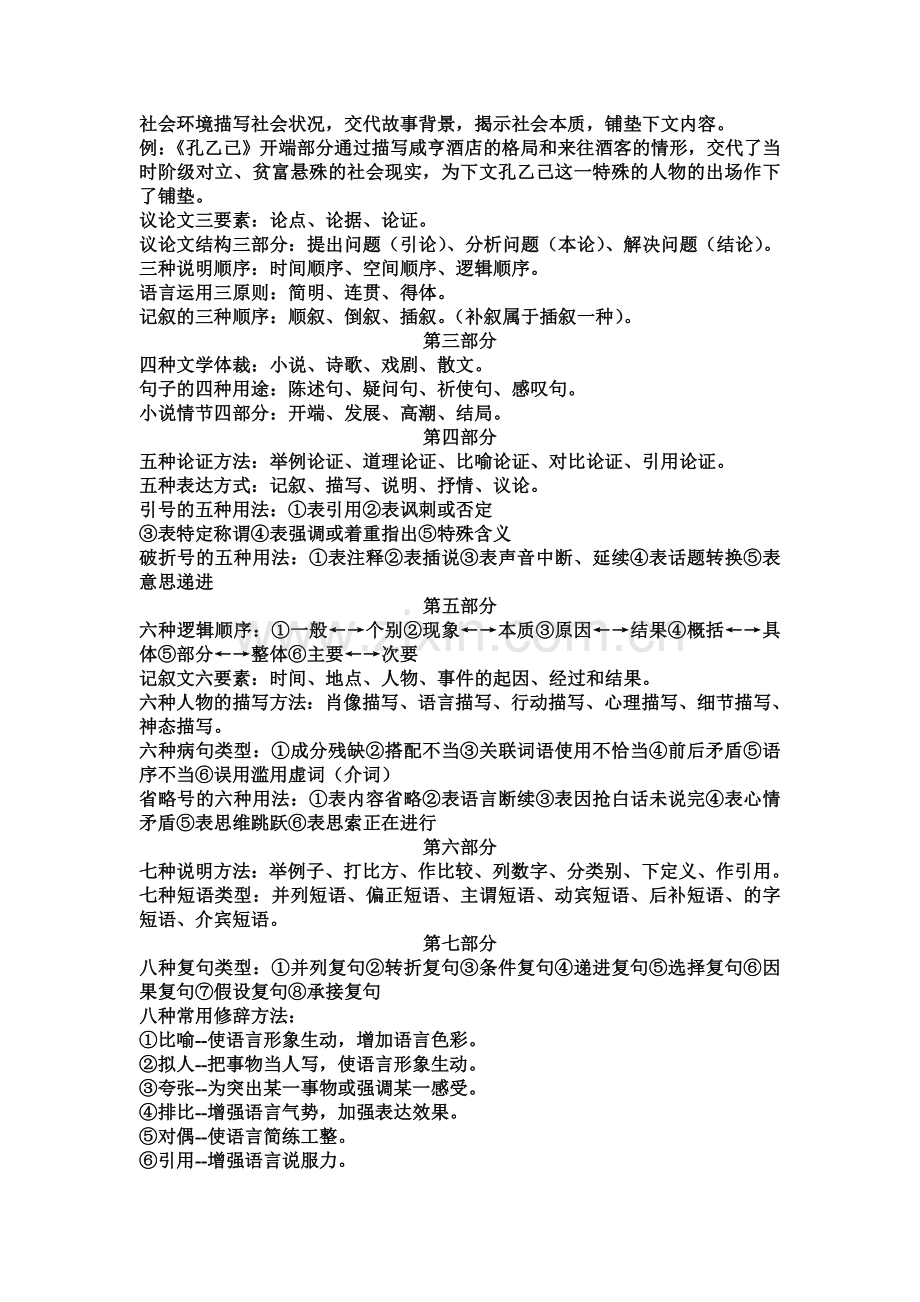 社会环境描写社会状况，交代故事背景，揭示社会本质，铺垫下文内容。
例：《孔乙己》开端部分通过描写咸亨酒店的格局和来往酒客的情形，交代了当时阶级对立、贫富悬殊的社会现实，为下文孔乙己这一特殊的人物的出场作下了铺垫。
议论文三要素：论点、论据、论证。
议论文结构三部分：提出问题（引论）、分析问题（本论）、解决问题（结论）。
三种说明顺序：时间顺序、空间顺序、逻辑顺序。
语言运用三原则：简明、连贯、得体。
记叙的三种顺序：顺叙、倒叙、插叙。（补叙属于插叙一种）。

第三部分

四种文学体裁：小说、诗歌、戏剧、散文。
句子的四种用途：陈述句、疑问句、祈使句、感叹句。
小说情节四部分：开端、发展、高潮、结局。

第四部分

五种论证方法：举例论证、道理论证、比喻论证、对比论证、引用论证。
五种表达方式：记叙、描写、说明、抒情、议论。
引号的五种用法：①表引用②表讽刺或否定
③表特定称谓④表强调或着重指出⑤特殊含义
破折号的五种用法：①表注释②表插说③表声音中断、延续④表话题转换⑤表意思递进

第五部分

六种逻辑顺序：①一般←→个别②现象←→本质③原因←→结果④概括←→具体⑤部分←→整体⑥主要←→次要
记叙文六要素：时间、地点、人物、事件的起因、经过和结果。
六种人物的描写方法：肖像描写、语言描写、行动描写、心理描写、细节描写、神态描写。
六种病句类型：①成分残缺②搭配不当③关联词语使用不恰当④前后矛盾⑤语序不当⑥误用滥用虚词（介词）
省略号的六种用法：①表内容省略②表语言断续③表因抢白话未说完④表心情矛盾⑤表思维跳跃⑥表思索正在进行

第六部分

七种说明方法：举例子、打比方、作比较、列数字、分类别、下定义、作引用。
七种短语类型：并列短语、偏正短语、主谓短语、动宾短语、后补短语、的字短语、介宾短语。

第七部分

八种复句类型：①并列复句②转折复句③条件复句④递进复句⑤选择复句⑥因果复句⑦假设复句⑧承接复句
八种常用修辞方法：
①比喻--使语言形象生动，增加语言色彩。
②拟人--把事物当人写，使语言形象生动。
③夸张--为突出某一事物或强调某一感受。
④排比--增强语言气势，加强表达效果。
⑤对偶--使语言简练工整。
⑥引用--增强语言说服力。

www.zixin.com.cn